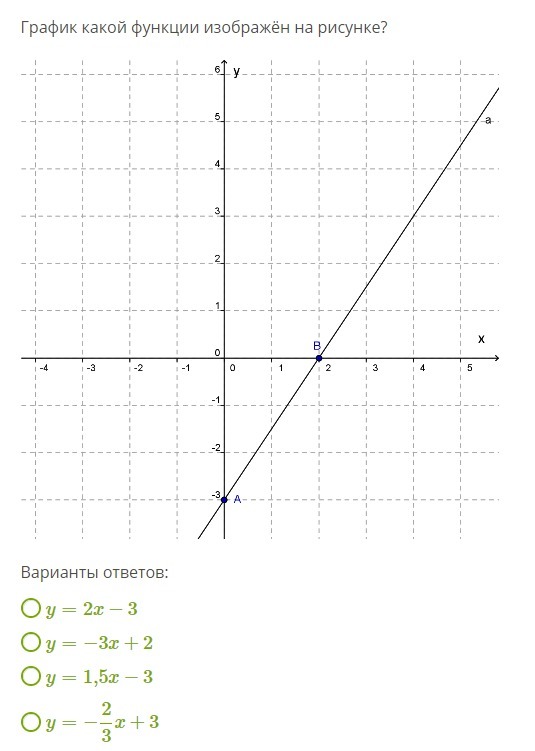 График какой функции изображён на рисунке?

6 y
5 a
4
3
2
1
B x
0
-4 -3 -2 -1 0 1 2 3 4 5
-1
-2
-3 A

Варианты ответов:

$y = 2x - 3$

$y = -3x + 2$

$y = 1{,}5x - 3$

$y = -\frac{2}{3}x + 3$